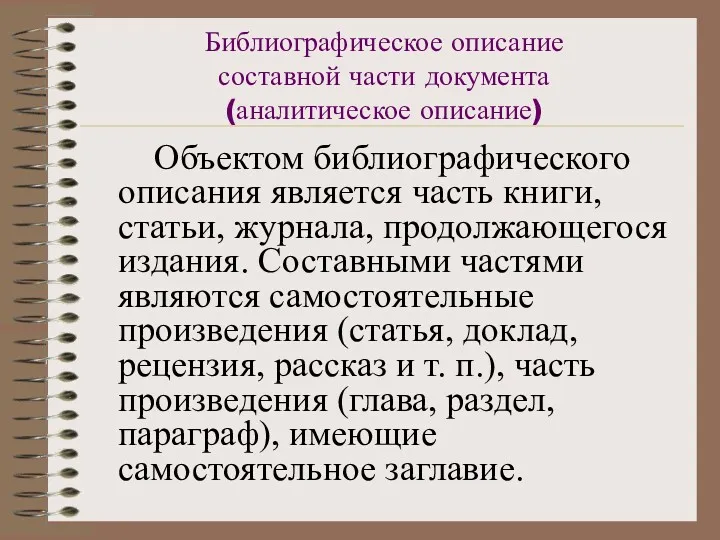 Библиографическое описание составной части документа (аналитическое описание)

Объектом библиографического описания является часть книги, статьи, журнала, продолжающегося издания. Составными частями являются самостоятельные произведения (статья, доклад, рецензия, рассказ и т. п.), часть произведения (глава, раздел, параграф), имеющие самостоятельное заглавие.